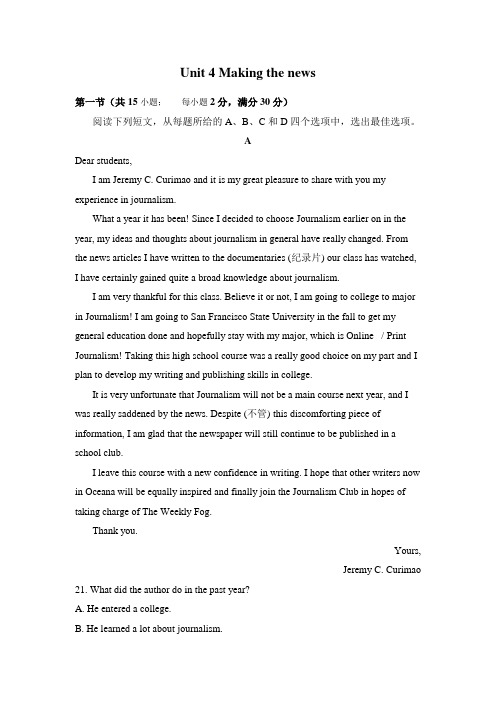 Unit 4 Making the news

第一节（共 15 小题： 每小题 2 分，满分 30 分）

阅读下列短文，从每题所给的 A、B、C 和 D 四个选项中，选出最佳选项。

A

Dear students,

I am Jeremy C. Curimao and it is my great pleasure to share with you my experience in journalism.

What a year it has been! Since I decided to choose Journalism earlier on in the year, my ideas and thoughts about journalism in general have really changed. From the news articles I have written to the documentaries (纪录片) our class has watched, I have certainly gained quite a broad knowledge about journalism.

I am very thankful for this class. Believe it or not, I am going to college to major in Journalism! I am going to San Francisco State University in the fall to get my general education done and hopefully stay with my major, which is Online / Print Journalism! Taking this high school course was a really good choice on my part and I plan to develop my writing and publishing skills in college.

It is very unfortunate that Journalism will not be a main course next year, and I was really saddened by the news. Despite (不管) this discomforting piece of information, I am glad that the newspaper will still continue to be published in a school club.

I leave this course with a new confidence in writing. I hope that other writers now in Oceana will be equally inspired and finally join the Journalism Club in hopes of taking charge of The Weekly Fog.

Thank you.

Yours,
Jeremy C. Curimao

21. What did the author do in the past year?
A. He entered a college.
B. He learned a lot about journalism.